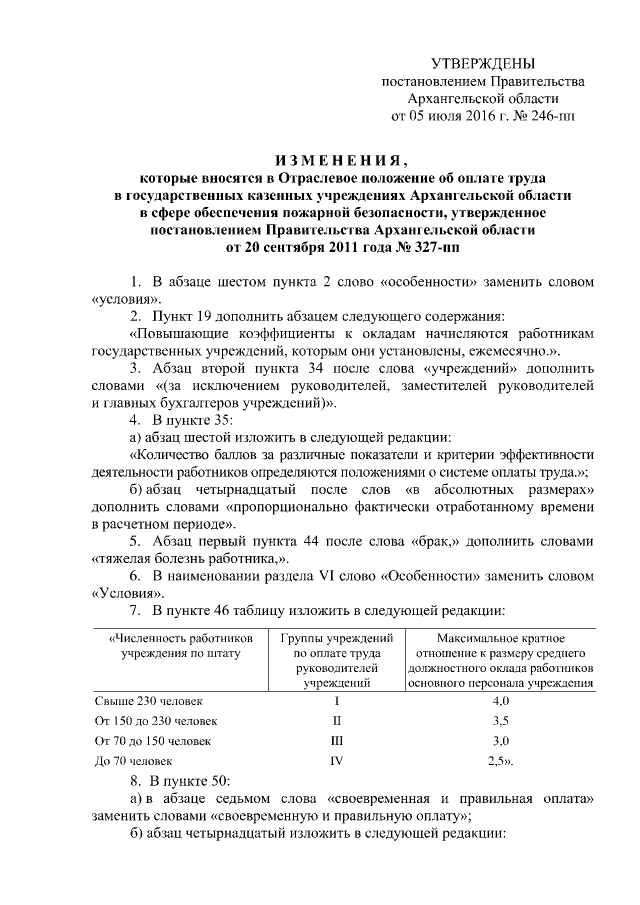 УТВЕРЖДЕНЫ
постановлением Правительства
Архангельской области
от 05 июля 2016 г. № 246-пп

ИЗМЕНЕНИЯ,
которые вносятся в Отраслевое положение об оплате труда в государственных казенных учреждениях Архангельской области в сфере обеспечения пожарной безопасности, утвержденное постановлением Правительства Архангельской области от 20 сентября 2011 года № 327-пп

1. В абзаце шестом пункта 2 слово «особенности» заменить словом «условия».

2. Пункт 19 дополнить абзацем следующего содержания:

«Повышающие коэффициенты к окладам начисляются работникам государственных учреждений, которым они установлены, ежемесячно.».

3. Абзац второй пункта 34 после слова «учреждений» дополнить словами «(за исключением руководителей, заместителей руководителей и главных бухгалтеров учреждений)».

4. В пункте 35:

а) абзац шестой изложить в следующей редакции:

«Количество баллов за различные показатели и критерии эффективности деятельности работников определяются положениями о системе оплаты труда.»;

б) абзац четырнадцатый после слов «в абсолютных размерах» дополнить словами «пропорционально фактически отработанному времени в расчетном периоде».

5. Абзац первый пункта 44 после слова «брак,» дополнить словами «тяжелая болезнь работника,».

6. В наименовании раздела VI слово «Особенности» заменить словом «Условия».

7. В пункте 46 таблицу изложить в следующей редакции:

| «Численность работников учреждения по штату | Группы учреждений по оплате труда руководителей учреждений | Максимальное кратное отношение к размеру среднего должностного оклада работников основного персонала учреждения |
|---|---|---|
| Свыше 230 человек | I | 4,0 |
| От 150 до 230 человек | II | 3,5 |
| От 70 до 150 человек | III | 3,0 |
| До 70 человек | IV | 2,5». |

8. В пункте 50:

а) в абзаце седьмом слова «своевременная и правильная оплата» заменить словами «своевременную и правильную оплату»;

б) абзац четырнадцатый изложить в следующей редакции: